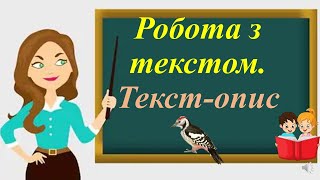 Робота з текстом.
Текст-опис